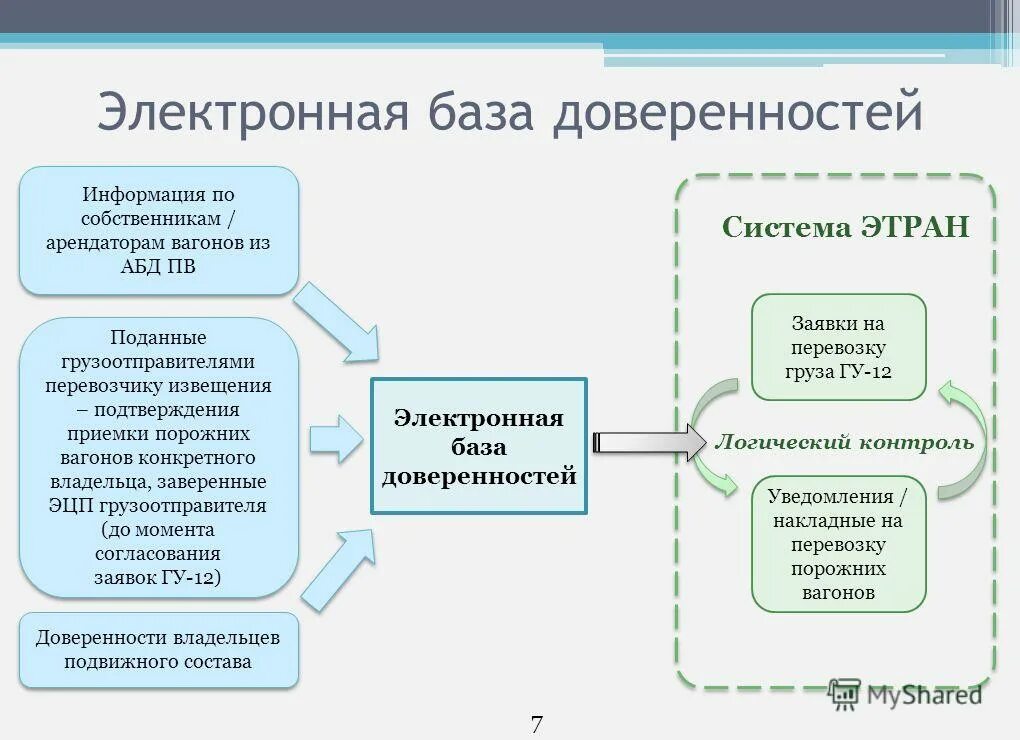 Электронная база доверенностей

Информация по собственникам / арендаторам вагонов из АБД ПВ

Поданные грузоотправителями перевозчику извещения – подтверждения приемки порожних вагонов конкретного владельца, заверенные ЭЦП грузоотправителя (до момента согласования заявок ГУ-12)

Доверенности владельцев подвижного состава

Электронная база доверенностей

Система ЭТРАН

Заявки на перевозку груза ГУ-12

Логический контроль

Уведомления / накладные на перевозку порожних вагонов

MyShared

7